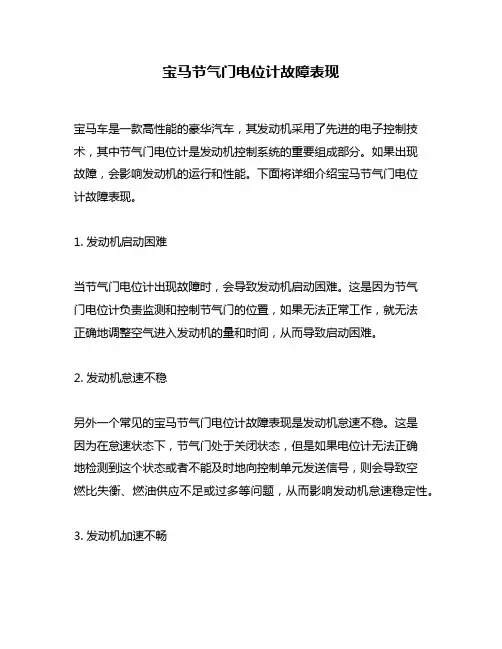 宝马节气门电位计故障表现

宝马车是一款高性能的豪华汽车，其发动机采用了先进的电子控制技术，其中节气门电位计是发动机控制系统的重要组成部分。如果出现故障，会影响发动机的运行和性能。下面将详细介绍宝马节气门电位计故障表现。

1. 发动机启动困难

当节气门电位计出现故障时，会导致发动机启动困难。这是因为节气门电位计负责监测和控制节气门的位置，如果无法正常工作，就无法正确地调整空气进入发动机的量和时间，从而导致启动困难。

2. 发动机怠速不稳

另外一个常见的宝马节气门电位计故障表现是发动机怠速不稳。这是因为在怠速状态下，节气门处于关闭状态，但是如果电位计无法正确地检测到这个状态或者不能及时地向控制单元发送信号，则会导致空燃比失衡、燃油供应不足或过多等问题，从而影响发动机怠速稳定性。

3. 发动机加速不畅